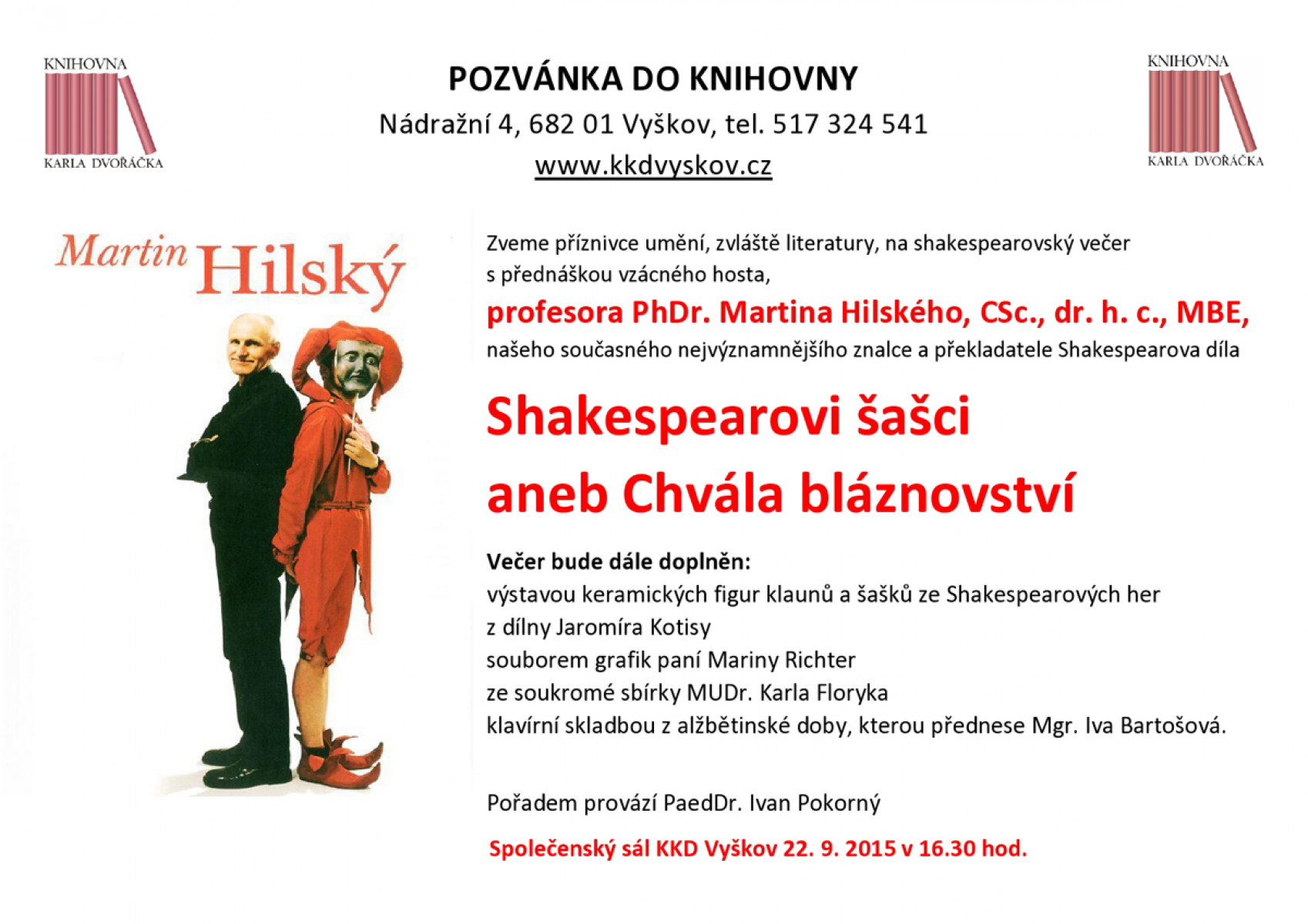 KNIHOVNA
KARLA DVOŘÁČKA

POZVÁNKA DO KNIHOVNY
Nádražní 4, 682 01 Vyškov, tel. 517 324 541
www.kkdvyskov.cz

KNIHOVNA
KARLA DVOŘÁČKA

Martin Hilský

Zveme příznivce umění, zvláště literatury, na shakespearovský večer s přednáškou vzácného hosta,

profesora PhDr. Martina Hilského, CSc., dr. h. c., MBE,

našeho současného nejvýznamnějšího znalce a překladatele Shakespearova díla

Shakespearovi šašci
aneb Chvála bláznovství

Večer bude dále doplněn:
výstavou keramických figur klaunů a šašků ze Shakespearových her
z dílny Jaromíra Kotisy
souborem grafik paní Mariny Richter
ze soukromé sbírky MUDr. Karla Floryka
klavírní skladbou z alžbětinské doby, kterou přednese Mgr. Iva Bartošová.

Pořadem provází PaedDr. Ivan Pokorný

Společenský sál KKD Vyškov 22. 9. 2015 v 16.30 hod.